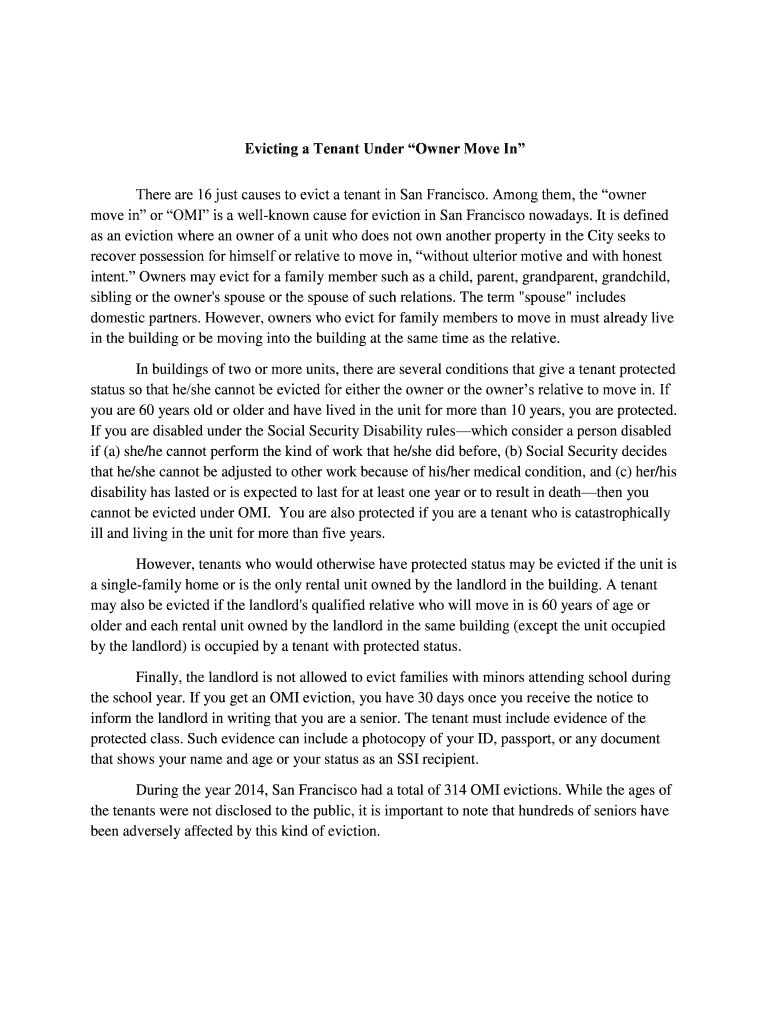 Evicting a Tenant Under “Owner Move In”

There are 16 just causes to evict a tenant in San Francisco. Among them, the “owner move in” or “OMI” is a well-known cause for eviction in San Francisco nowadays. It is defined as an eviction where an owner of a unit who does not own another property in the City seeks to recover possession for himself or relative to move in, “without ulterior motive and with honest intent.” Owners may evict for a family member such as a child, parent, grandparent, grandchild, sibling or the owner's spouse or the spouse of such relations. The term "spouse" includes domestic partners. However, owners who evict for family members to move in must already live in the building or be moving into the building at the same time as the relative.

In buildings of two or more units, there are several conditions that give a tenant protected status so that he/she cannot be evicted for either the owner or the owner’s relative to move in. If you are 60 years old or older and have lived in the unit for more than 10 years, you are protected. If you are disabled under the Social Security Disability rules—which consider a person disabled if (a) she/he cannot perform the kind of work that he/she did before, (b) Social Security decides that he/she cannot be adjusted to other work because of his/her medical condition, and (c) her/his disability has lasted or is expected to last for at least one year or to result in death—then you cannot be evicted under OMI. You are also protected if you are a tenant who is catastrophically ill and living in the unit for more than five years.

However, tenants who would otherwise have protected status may be evicted if the unit is a single-family home or is the only rental unit owned by the landlord in the building. A tenant may also be evicted if the landlord's qualified relative who will move in is 60 years of age or older and each rental unit owned by the landlord in the same building (except the unit occupied by the landlord) is occupied by a tenant with protected status.

Finally, the landlord is not allowed to evict families with minors attending school during the school year. If you get an OMI eviction, you have 30 days once you receive the notice to inform the landlord in writing that you are a senior. The tenant must include evidence of the protected class. Such evidence can include a photocopy of your ID, passport, or any document that shows your name and age or your status as an SSI recipient.

During the year 2014, San Francisco had a total of 314 OMI evictions. While the ages of the tenants were not disclosed to the public, it is important to note that hundreds of seniors have been adversely affected by this kind of eviction.